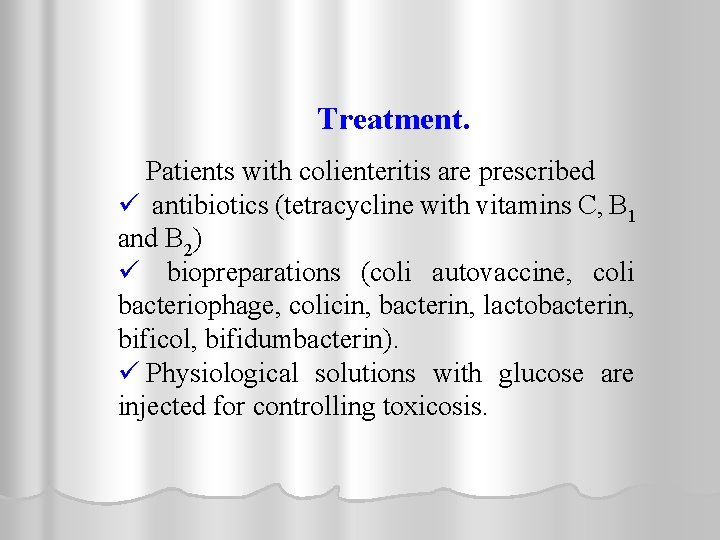 Treatment.

Patients with colienteritis are prescribed

✓ antibiotics (tetracycline with vitamins C, $B_1$ and $B_2$)

✓ biopreparations (coli autovaccine, coli bacteriophage, colicin, bacterin, lactobacterin, bificol, bifidumbacterin).

✓ Physiological solutions with glucose are injected for controlling toxicosis.